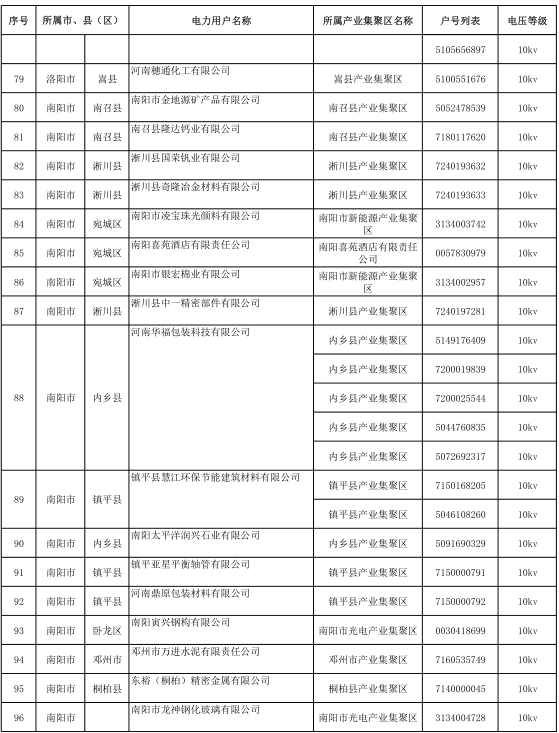 | 序号 | 所属市、县（区） | | 电力用户名称 | 所属产业集聚区名称 | 户号列表 | 电压等级 |
|---|---|---|---|---|---|---|
| | | | | | 5105656897 | 10kv |
| 79 | 洛阳市 | 嵩县 | 河南穗通化工有限公司 | 嵩县产业集聚区 | 5100551676 | 10kv |
| 80 | 南阳市 | 南召县 | 南阳市金地源矿产品有限公司 | 南召县产业集聚区 | 5052478539 | 10kv |
| 81 | 南阳市 | 南召县 | 南召县隆达钙业有限公司 | 南召县产业集聚区 | 7180117620 | 10kv |
| 82 | 南阳市 | 淅川县 | 淅川县国荣钒业有限公司 | 淅川县产业集聚区 | 7240193632 | 10kv |
| 83 | 南阳市 | 淅川县 | 淅川县奇隆冶金材料有限公司 | 淅川县产业集聚区 | 7240193633 | 10kv |
| 84 | 南阳市 | 宛城区 | 南阳市凌宝珠光颜料有限公司 | 南阳市新能源产业集聚区 | 3134003742 | 10kv |
| 85 | 南阳市 | 宛城区 | 南阳喜苑酒店有限责任公司 | 南阳喜苑酒店有限责任公司 | 0057830979 | 10kv |
| 86 | 南阳市 | 宛城区 | 南阳市银宏棉业有限公司 | 南阳市新能源产业集聚区 | 3134002957 | 10kv |
| 87 | 南阳市 | 淅川县 | 淅川县中一精密部件有限公司 | 淅川县产业集聚区 | 7240197281 | 10kv |
| 88 | 南阳市 | 内乡县 | 河南华福包装科技有限公司 | 内乡县产业集聚区 | 5149176409 | 10kv |
| | | | | 内乡县产业集聚区 | 7200019839 | 10kv |
| | | | | 内乡县产业集聚区 | 7200025544 | 10kv |
| | | | | 内乡县产业集聚区 | 5044760835 | 10kv |
| | | | | 内乡县产业集聚区 | 5072692317 | 10kv |
| 89 | 南阳市 | 镇平县 | 镇平县慧江环保节能建筑材料有限公司 | 镇平县产业集聚区 | 7150168205 | 10kv |
| | | | | 镇平县产业集聚区 | 5046108260 | 10kv |
| 90 | 南阳市 | 内乡县 | 南阳太平洋润兴石业有限公司 | 内乡县产业集聚区 | 5091690329 | 10kv |
| 91 | 南阳市 | 镇平县 | 镇平亚星平衡轴管有限公司 | 镇平县产业集聚区 | 7150000791 | 10kv |
| 92 | 南阳市 | 镇平县 | 河南鼎原包装材料有限公司 | 镇平县产业集聚区 | 7150000792 | 10kv |
| 93 | 南阳市 | 卧龙区 | 南阳寅兴钢构有限公司 | 南阳市光电产业集聚区 | 0030418699 | 10kv |
| 94 | 南阳市 | 邓州市 | 邓州市万进水泥有限责任公司 | 邓州市产业集聚区 | 7160535749 | 10kv |
| 95 | 南阳市 | 桐柏县 | 东裕（桐柏）精密金属有限公司 | 桐柏县产业集聚区 | 7140000045 | 10kv |
| 96 | 南阳市 | | 南阳市龙神钢化玻璃有限公司 | 南阳市光电产业集聚区 | 3134004728 | 10kv |